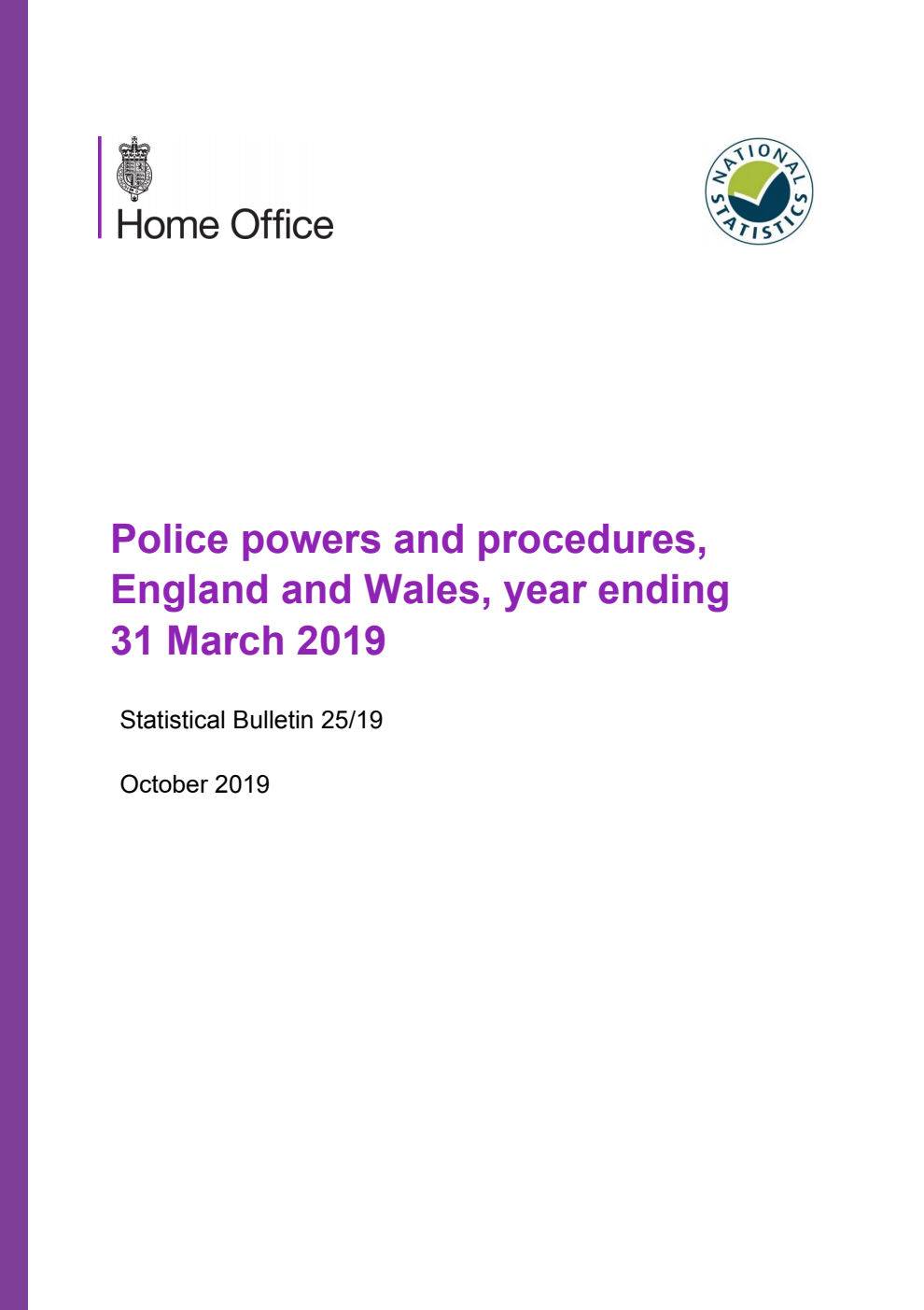 Home Office

NATIONAL STATISTICS

Police powers and procedures, England and Wales, year ending 31 March 2019

Statistical Bulletin 25/19

October 2019